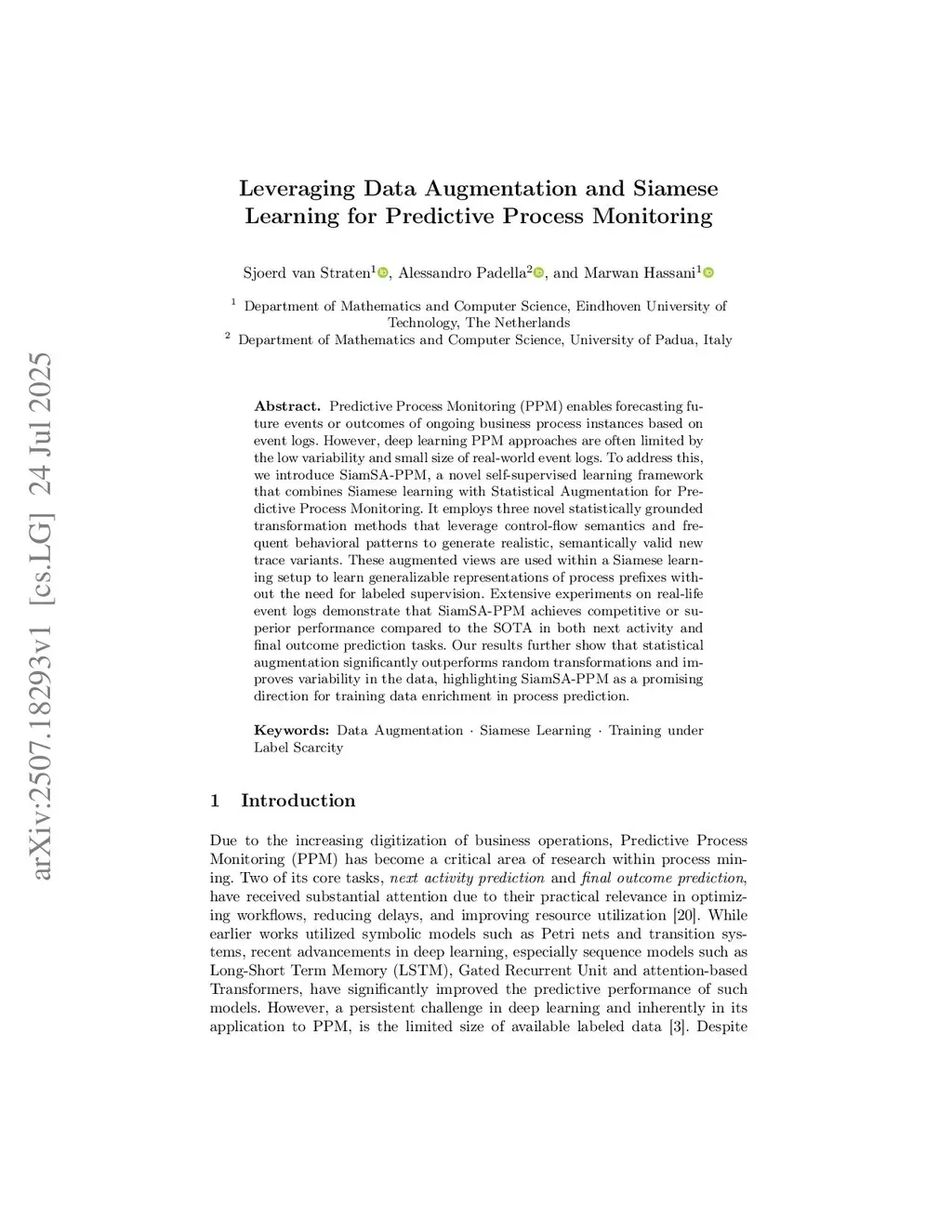 arXiv:2507.18293v1 [cs.LG] 24 Jul 2025

Leveraging Data Augmentation and Siamese Learning for Predictive Process Monitoring

Sjoerd van Straten$^1$, Alessandro Padella$^2$, and Marwan Hassani$^1$

$^1$ Department of Mathematics and Computer Science, Eindhoven University of Technology, The Netherlands
$^2$ Department of Mathematics and Computer Science, University of Padua, Italy

Abstract. Predictive Process Monitoring (PPM) enables forecasting future events or outcomes of ongoing business process instances based on event logs. However, deep learning PPM approaches are often limited by the low variability and small size of real-world event logs. To address this, we introduce SiamSA-PPM, a novel self-supervised learning framework that combines Siamese learning with Statistical Augmentation for Predictive Process Monitoring. It employs three novel statistically grounded transformation methods that leverage control-flow semantics and frequent behavioral patterns to generate realistic, semantically valid new trace variants. These augmented views are used within a Siamese learning setup to learn generalizable representations of process prefixes without the need for labeled supervision. Extensive experiments on real-life event logs demonstrate that SiamSA-PPM achieves competitive or superior performance compared to the SOTA in both next activity and final outcome prediction tasks. Our results further show that statistical augmentation significantly outperforms random transformations and improves variability in the data, highlighting SiamSA-PPM as a promising direction for training data enrichment in process prediction.

Keywords: Data Augmentation · Siamese Learning · Training under Label Scarcity

1 Introduction

Due to the increasing digitization of business operations, Predictive Process Monitoring (PPM) has become a critical area of research within process mining. Two of its core tasks, next activity prediction and final outcome prediction, have received substantial attention due to their practical relevance in optimizing workflows, reducing delays, and improving resource utilization [20]. While earlier works utilized symbolic models such as Petri nets and transition systems, recent advancements in deep learning, especially sequence models such as Long-Short Term Memory (LSTM), Gated Recurrent Unit and attention-based Transformers, have significantly improved the predictive performance of such models. However, a persistent challenge in deep learning and inherently in its application to PPM, is the limited size of available labeled data [3]. Despite